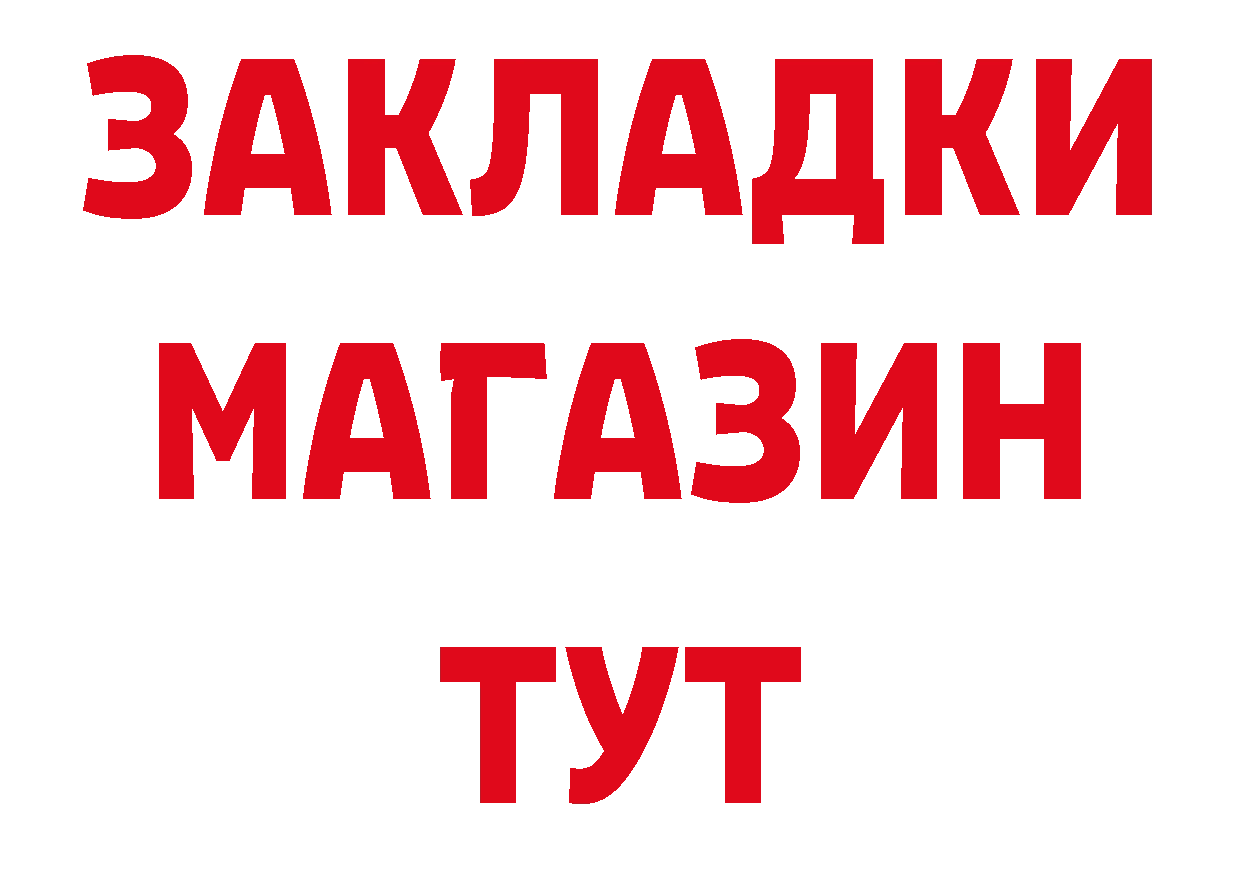 ЗАКЛАДКИ МАГАЗИН ТУТ